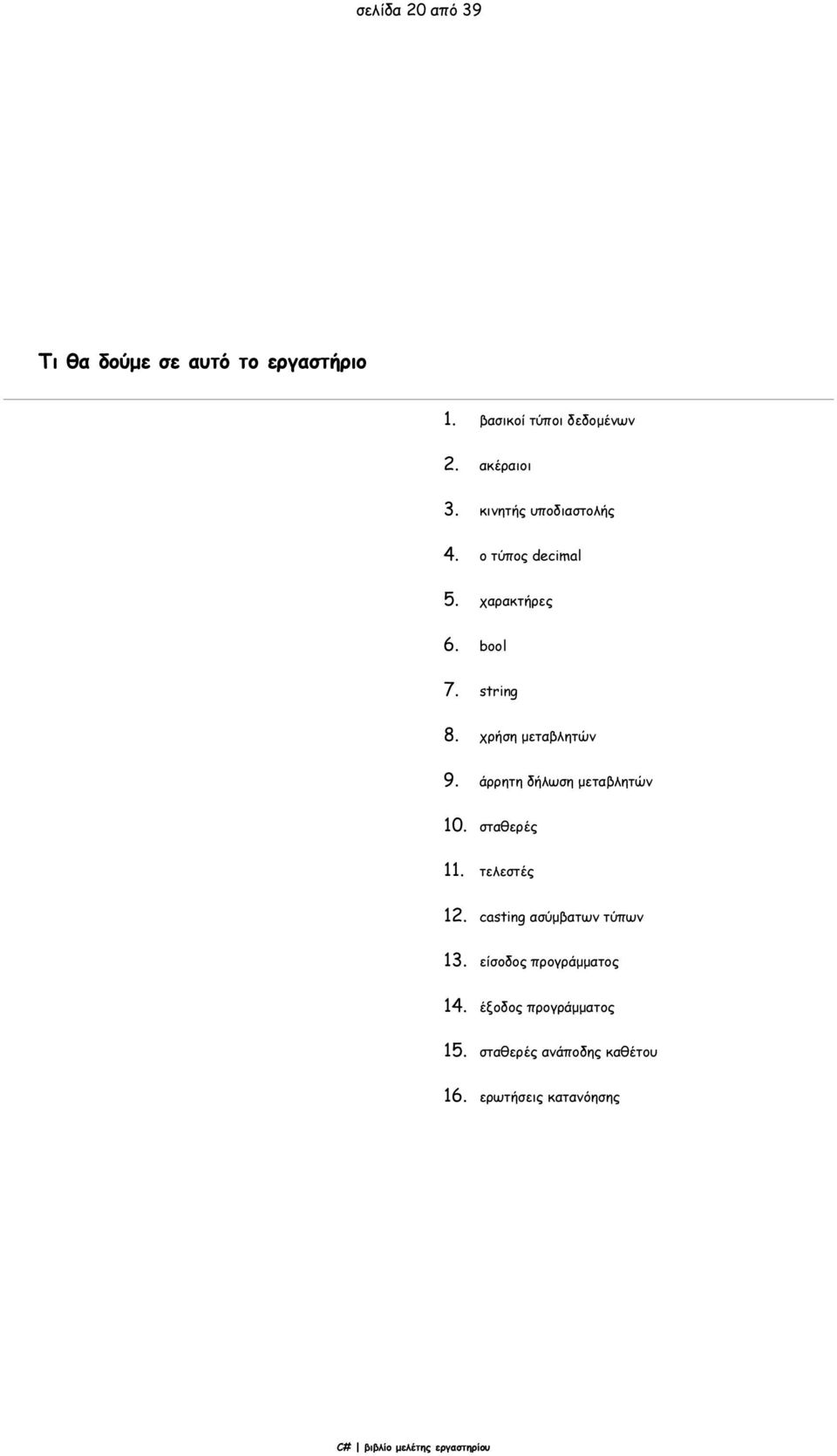 σελίδα 20 από 39

Τι θα δούμε σε αυτό το εργαστήριο

1. βασικοί τύποι δεδομένων
2. ακέραιοι
3. κινητής υποδιαστολής
4. ο τύπος decimal
5. χαρακτήρες
6. bool
7. string
8. χρήση μεταβλητών
9. άρρητη δήλωση μεταβλητών
10. σταθερές
11. τελεστές
12. casting ασύμβατων τύπων
13. είσοδος προγράμματος
14. έξοδος προγράμματος
15. σταθερές ανάποδης καθέτου
16. ερωτήσεις κατανόησης

C# | βιβλίο μελέτης εργαστηρίου